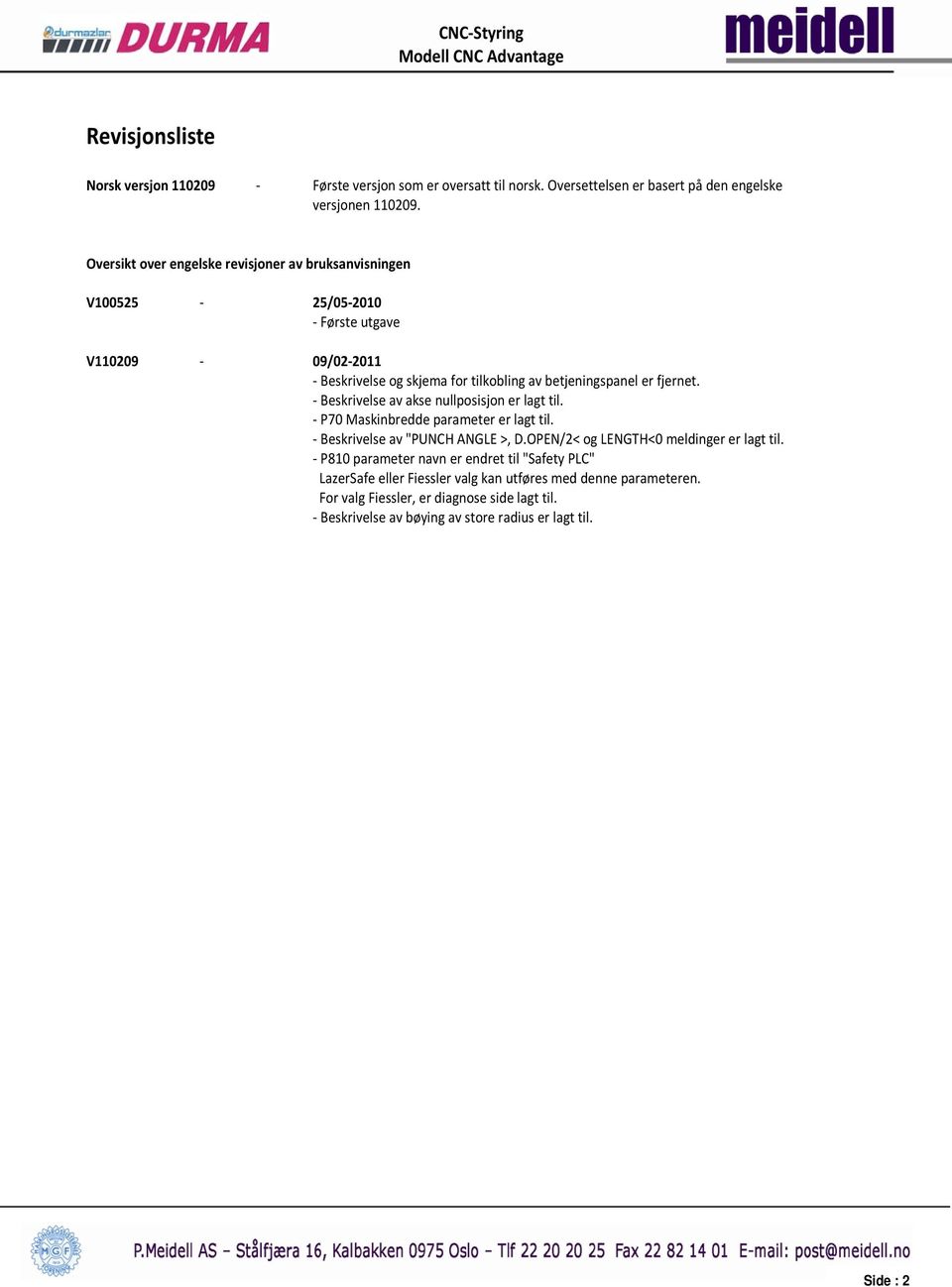 durmazlar DURMA

CNC-Styring
Modell CNC Advantage

meidell

Revisjonsliste

Norsk versjon 110209 - Første versjon som er oversatt til norsk. Oversettelsen er basert på den engelske versjonen 110209.

Oversikt over engelske revisjoner av bruksanvisningen

V100525 - 25/05-2010
- Første utgave

V110209 - 09/02-2011
- Beskrivelse og skjema for tilkobling av betjeningspanel er fjernet.
- Beskrivelse av akse nullposisjon er lagt til.
- P70 Maskinbredde parameter er lagt til.
- Beskrivelse av "PUNCH ANGLE >, D.OPEN/2< og LENGTH<0 meldinger er lagt til.
- P810 parameter navn er endret til "Safety PLC"
LazerSafe eller Fiessler valg kan utføres med denne parameteren.
For valg Fiessler, er diagnose side lagt til.
- Beskrivelse av bøying av store radius er lagt til.

MGF

P.Meidell AS – Stålfjæra 16, Kalbakken 0975 Oslo – Tlf 22 20 20 25 Fax 22 82 14 01 E-mail: post@meidell.no

Side : 2